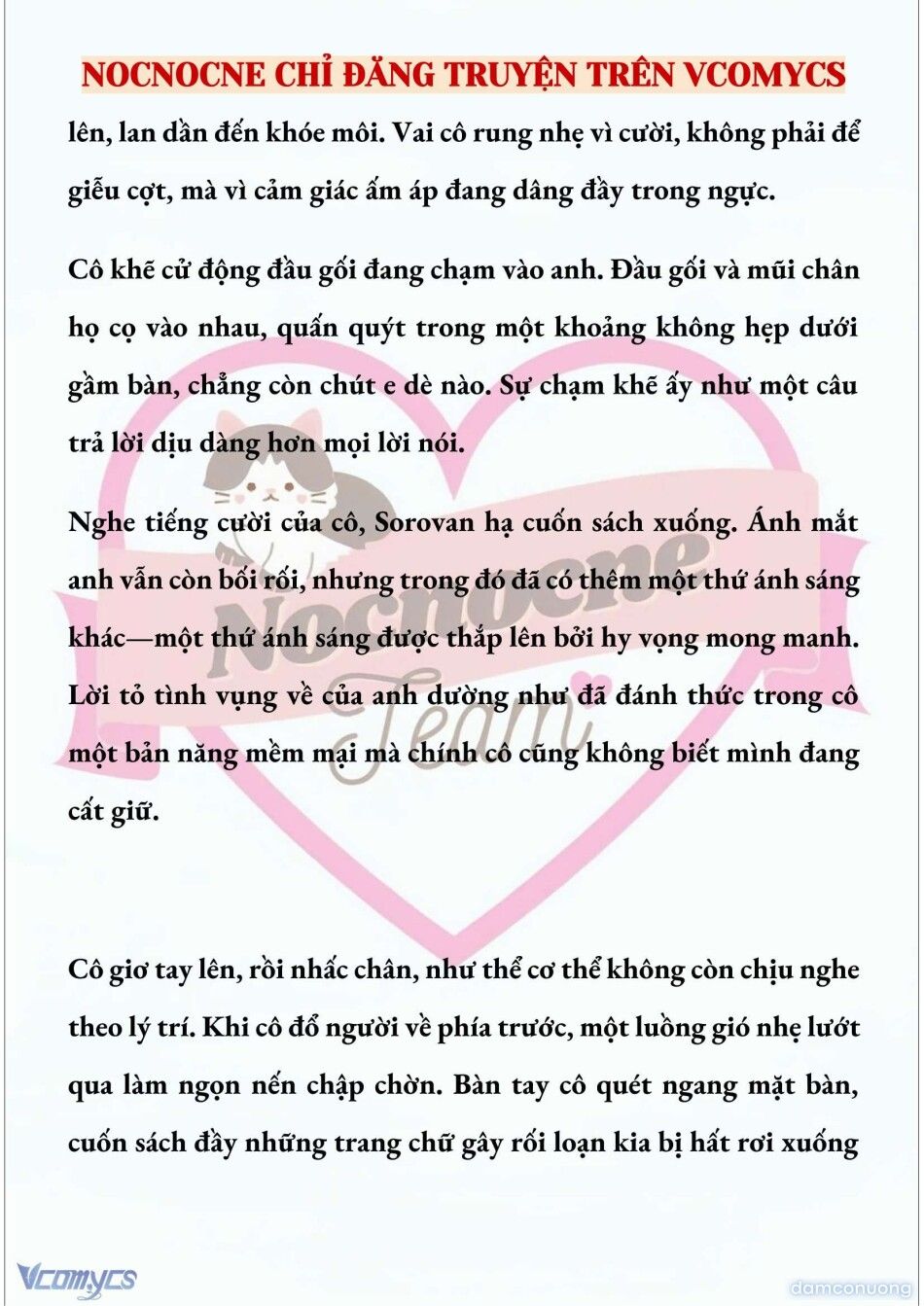 NOCNOCNE CHỈ ĐĂNG TRUYỆN TRÊN VCOMYCS

lên, lan dần đến khóe môi. Vai cô rung nhẹ vì cười, không phải để giễu cợt, mà vì cảm giác ấm áp đang dâng đầy trong ngực.

Cô khẽ cử động đầu gối đang chạm vào anh. Đầu gối và mũi chân họ cọ vào nhau, quấn quýt trong một khoảng không hẹp dưới gầm bàn, chẳng còn chút e dè nào. Sự chạm khẽ ấy như một câu trả lời dịu dàng hơn mọi lời nói.

Nghe tiếng cười của cô, Sorovan hạ cuốn sách xuống. Ánh mắt anh vẫn còn bối rối, nhưng trong đó đã có thêm một thứ ánh sáng khác—một thứ ánh sáng được thắp lên bởi hy vọng mong manh. Lời tỏ tình vụng về của anh dường như đã đánh thức trong cô một bản năng mềm mại mà chính cô cũng không biết mình đang cất giữ.

Cô giơ tay lên, rồi nhấc chân, như thể cơ thể không còn chịu nghe theo lý trí. Khi cô đổ người về phía trước, một luồng gió nhẹ lướt qua làm ngọn nến chập chờn. Bàn tay cô quét ngang mặt bàn, cuốn sách đầy những trang chữ gây rối loạn kia bị hất rơi xuống

Nocnocne Team

Vcomycs

damconuong